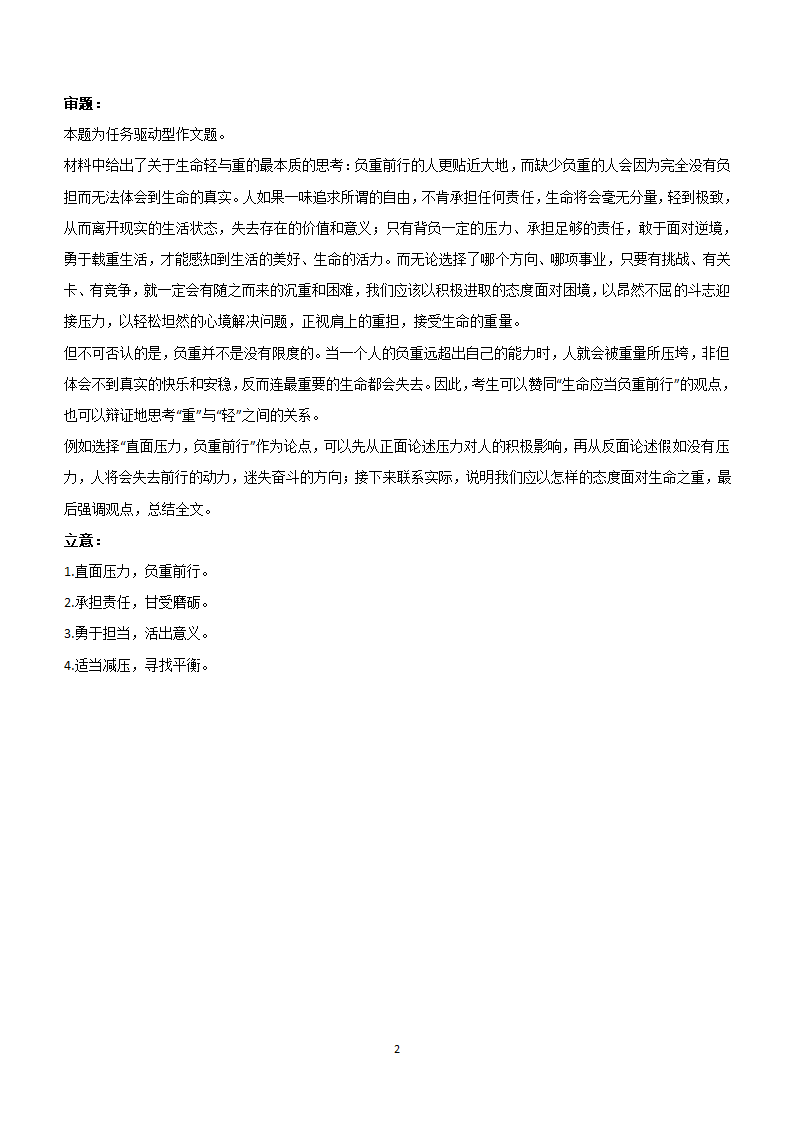 审题：

本题为任务驱动型作文题。

材料中给出了关于生命轻与重的最本质的思考：负重前行的人更贴近大地，而缺少负重的人会因为完全没有负担而无法体会到生命的真实。人如果一味追求所谓的自由，不肯承担任何责任，生命将会毫无分量，轻到极致，从而离开现实的生活状态，失去存在的价值和意义；只有背负一定的压力、承担足够的责任，敢于面对逆境，勇于载重生活，才能感知到生活的美好、生命的活力。而无论选择了哪个方向、哪项事业，只要有挑战、有关卡、有竞争，就一定会有随之而来的沉重和困难，我们应该以积极进取的态度面对困境，以昂然不屈的斗志迎接压力，以轻松坦然的心境解决问题，正视肩上的重担，接受生命的重量。

但不可否认的是，负重并不是没有限度的。当一个人的负重远超出自己的能力时，人就会被重量所压垮，非但体会不到真实的快乐和安稳，反而连最重要的生命都会失去。因此，考生可以赞同“生命应当负重前行”的观点，也可以辩证地思考“重”与“轻”之间的关系。

例如选择“直面压力，负重前行”作为论点，可以先从正面论述压力对人的积极影响，再从反面论述假如没有压力，人将会失去前行的动力，迷失奋斗的方向；接下来联系实际，说明我们应以怎样的态度面对生命之重，最后强调观点，总结全文。

立意：

1.直面压力，负重前行。

2.承担责任，甘受磨砺。

3.勇于担当，活出意义。

4.适当减压，寻找平衡。

2